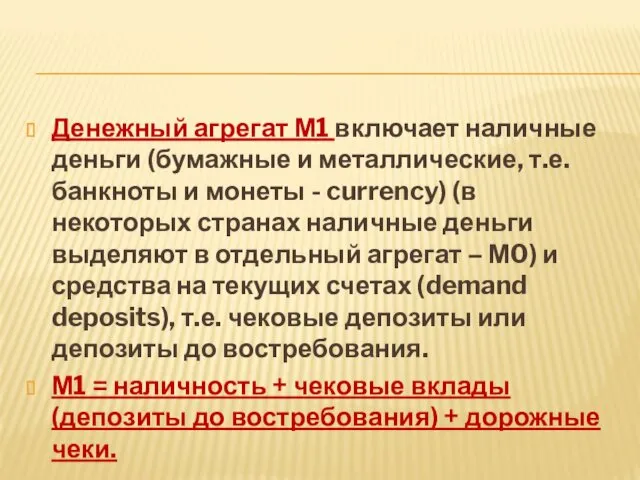 Денежный агрегат М1 включает наличные деньги (бумажные и металлические, т.е. банкноты и монеты - currency) (в некоторых странах наличные деньги выделяют в отдельный агрегат – М0) и средства на текущих счетах (demand deposits), т.е. чековые депозиты или депозиты до востребования.

М1 = наличность + чековые вклады (депозиты до востребования) + дорожные чеки.